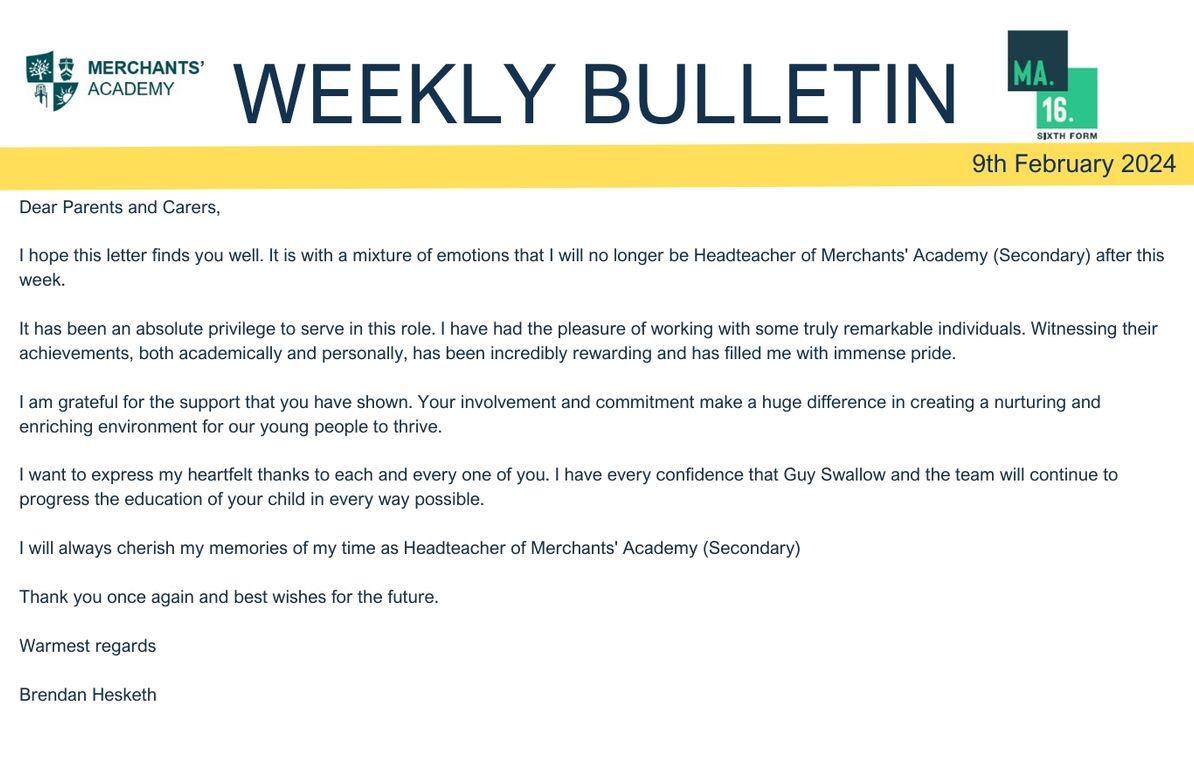 MERCHANTS' ACADEMY

WEEKLY BULLETIN

MA. 16. SIXTH FORM

9th February 2024

Dear Parents and Carers,

I hope this letter finds you well. It is with a mixture of emotions that I will no longer be Headteacher of Merchants' Academy (Secondary) after this week.

It has been an absolute privilege to serve in this role. I have had the pleasure of working with some truly remarkable individuals. Witnessing their achievements, both academically and personally, has been incredibly rewarding and has filled me with immense pride.

I am grateful for the support that you have shown. Your involvement and commitment make a huge difference in creating a nurturing and enriching environment for our young people to thrive.

I want to express my heartfelt thanks to each and every one of you. I have every confidence that Guy Swallow and the team will continue to progress the education of your child in every way possible.

I will always cherish my memories of my time as Headteacher of Merchants' Academy (Secondary)

Thank you once again and best wishes for the future.

Warmest regards

Brendan Hesketh